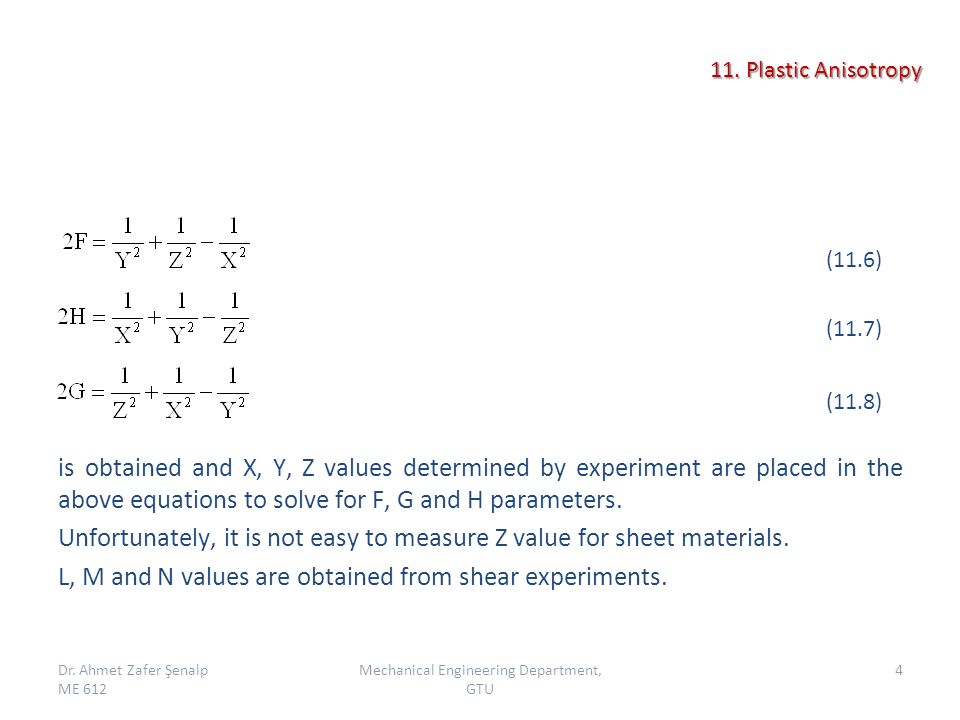 11. Plastic Anisotropy

$2F = \frac{1}{Y^2} + \frac{1}{Z^2} - \frac{1}{X^2}$ (11.6)

$2H = \frac{1}{X^2} + \frac{1}{Y^2} - \frac{1}{Z^2}$ (11.7)

$2G = \frac{1}{Z^2} + \frac{1}{X^2} - \frac{1}{Y^2}$ (11.8)

is obtained and X, Y, Z values determined by experiment are placed in the above equations to solve for F, G and H parameters.

Unfortunately, it is not easy to measure Z value for sheet materials.

L, M and N values are obtained from shear experiments.

Dr. Ahmet Zafer Şenalp ME 612

Mechanical Engineering Department, GTU

4